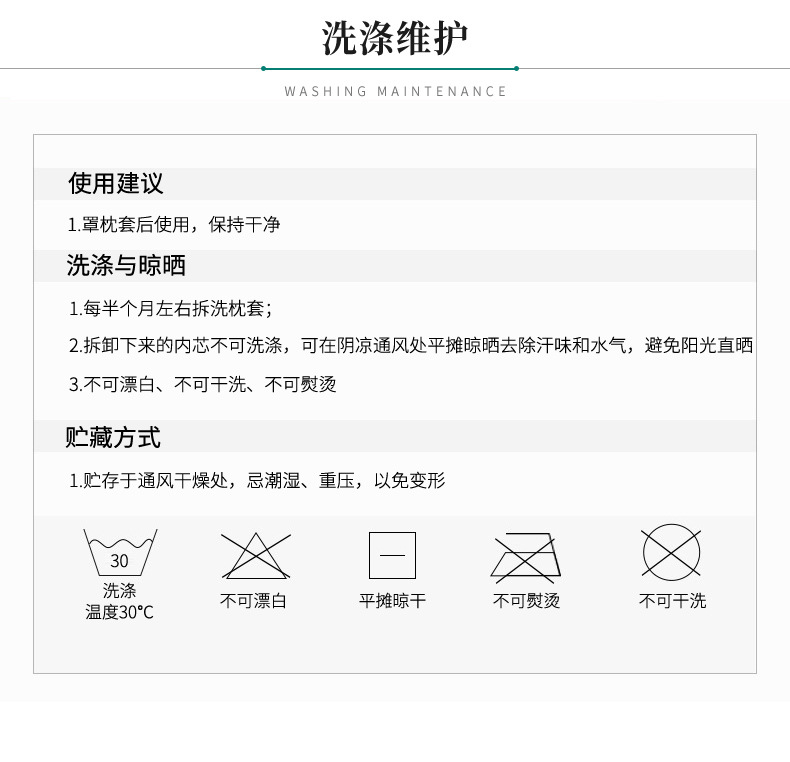 洗涤维护

WASHING MAINTENANCE

使用建议

1.罩枕套后使用，保持干净

洗涤与晾晒

1.每半个月左右拆洗枕套；

2.拆卸下来的内芯不可洗涤，可在阴凉通风处平摊晾晒去除汗味和水气，避免阳光直晒

3.不可漂白、不可干洗、不可熨烫

贮藏方式

1.贮存于通风干燥处，忌潮湿、重压，以免变形

30
洗涤
温度30°C

不可漂白

平摊晾干

不可熨烫

不可干洗